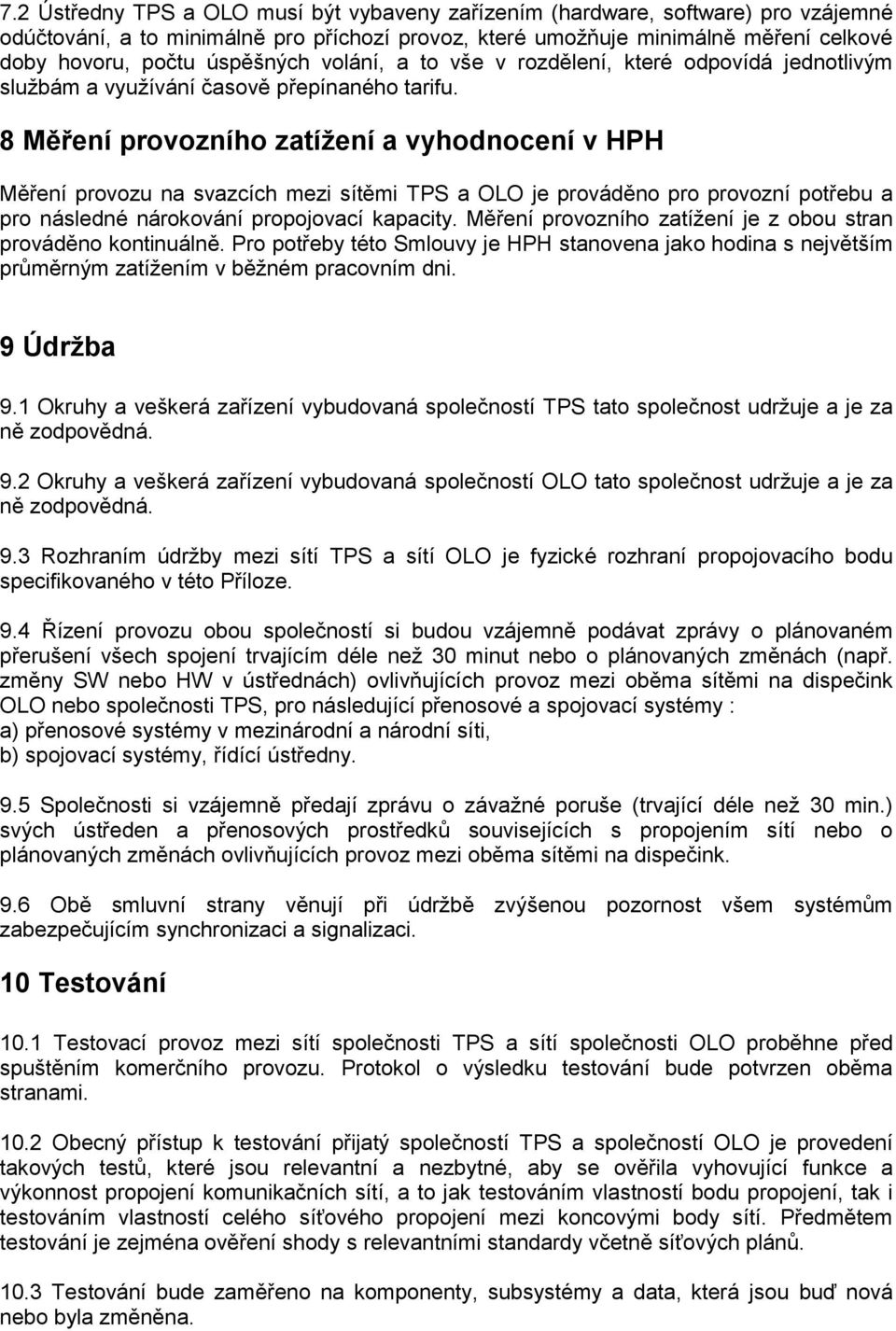 7.2 Ústředny TPS a OLO musí být vybaveny zařízením (hardware, software) pro vzájemné odúčtování, a to minimálně pro příchozí provoz, které umožňuje minimálně měření celkové doby hovoru, počtu úspěšných volání, a to vše v rozdělení, které odpovídá jednotlivým službám a využívání časově přepínaného tarifu.

8 Měření provozního zatížení a vyhodnocení v HPH

Měření provozu na svazcích mezi sítěmi TPS a OLO je prováděno pro provozní potřebu a pro následné nárokování propojovací kapacity. Měření provozního zatížení je z obou stran prováděno kontinuálně. Pro potřeby této Smlouvy je HPH stanovena jako hodina s největším průměrným zatížením v běžném pracovním dni.

9 Údržba

9.1 Okruhy a veškerá zařízení vybudovaná společností TPS tato společnost udržuje a je za ně zodpovědná.

9.2 Okruhy a veškerá zařízení vybudovaná společností OLO tato společnost udržuje a je za ně zodpovědná.

9.3 Rozhraním údržby mezi sítí TPS a sítí OLO je fyzické rozhraní propojovacího bodu specifikovaného v této Příloze.

9.4 Řízení provozu obou společností si budou vzájemně podávat zprávy o plánovaném přerušení všech spojení trvajícím déle než 30 minut nebo o plánovaných změnách (např. změny SW nebo HW v ústřednách) ovlivňujících provoz mezi oběma sítěmi na dispečink OLO nebo společnosti TPS, pro následující přenosové a spojovací systémy :
a) přenosové systémy v mezinárodní a národní síti,
b) spojovací systémy, řídící ústředny.

9.5 Společnosti si vzájemně předají zprávu o závažné poruše (trvající déle než 30 min.) svých ústředen a přenosových prostředků souvisejících s propojením sítí nebo o plánovaných změnách ovlivňujících provoz mezi oběma sítěmi na dispečink.

9.6 Obě smluvní strany věnují při údržbě zvýšenou pozornost všem systémům zabezpečujícím synchronizaci a signalizaci.

10 Testování

10.1 Testovací provoz mezi sítí společnosti TPS a sítí společnosti OLO proběhne před spuštěním komerčního provozu. Protokol o výsledku testování bude potvrzen oběma stranami.

10.2 Obecný přístup k testování přijatý společností TPS a společností OLO je provedení takových testů, které jsou relevantní a nezbytné, aby se ověřila vyhovující funkce a výkonnost propojení komunikačních sítí, a to jak testováním vlastností bodu propojení, tak i testováním vlastností celého síťového propojení mezi koncovými body sítí. Předmětem testování je zejména ověření shody s relevantními standardy včetně síťových plánů.

10.3 Testování bude zaměřeno na komponenty, subsystémy a data, která jsou buď nová nebo byla změněna.